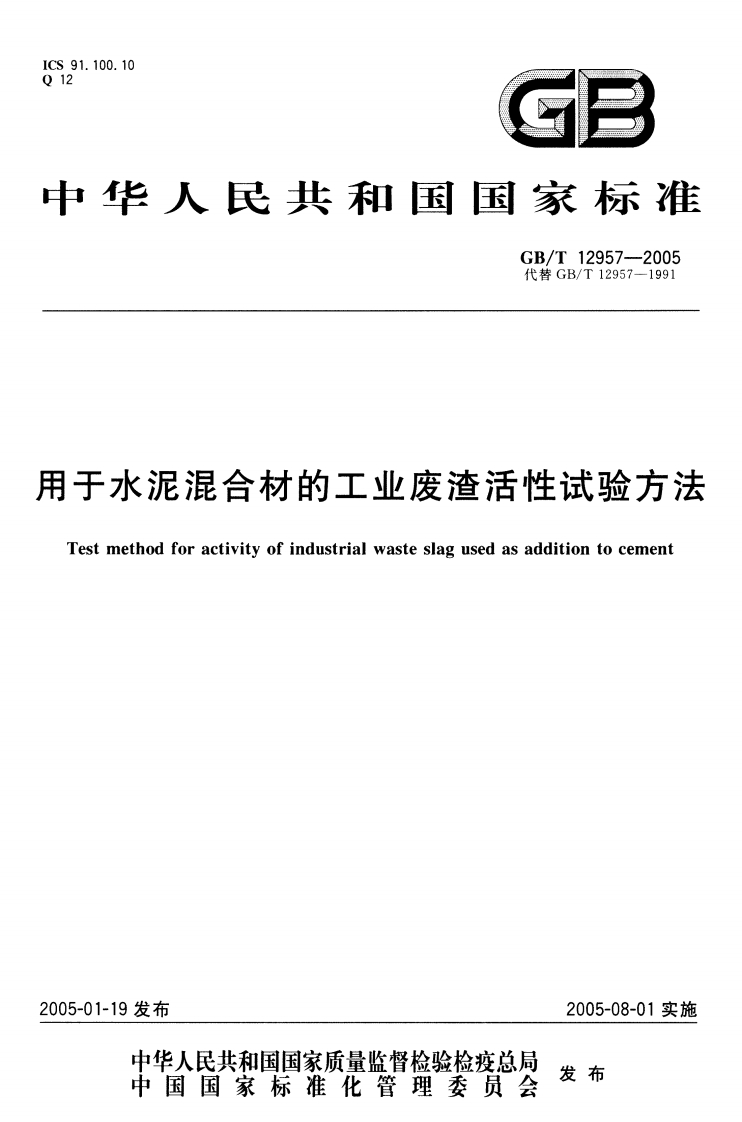 ICS 91.100.10
Q 12

GB

中华人民共和国国家标准

GB/T 12957—2005
代替 GB/T 12957—1991

用于水泥混合材的工业废渣活性试验方法

Test method for activity of industrial waste slag used as addition to cement

2005-01-19 发布

2005-08-01 实施

中华人民共和国国家质量监督检验检疫总局
中国国家标准化管理委员会
发布